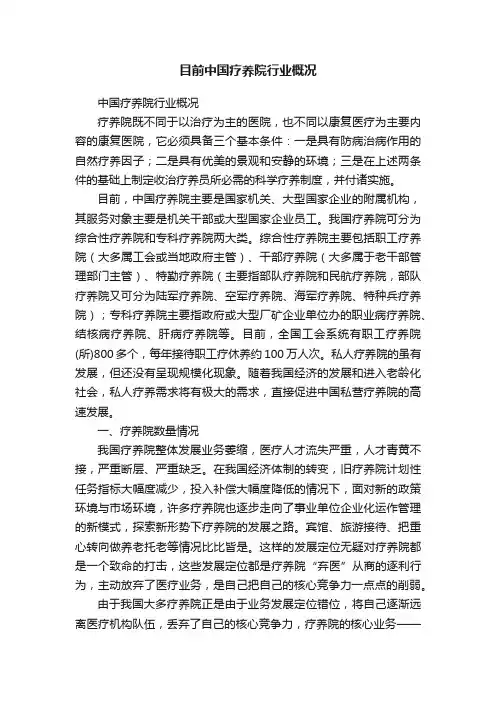 目前中国疗养院行业概况

中国疗养院行业概况

疗养院既不同于以治疗为主的医院，也不同以康复医疗为主要内容的康复医院，它必须具备三个基本条件：一是具有防病治病作用的自然疗养因子；二是具有优美的景观和安静的环境；三是在上述两条件的基础上制定收治疗养员所必需的科学疗养制度，并付诸实施。

目前，中国疗养院主要是国家机关、大型国家企业的附属机构，其服务对象主要是机关干部或大型国家企业员工。我国疗养院可分为综合性疗养院和专科疗养院两大类。综合性疗养院主要包括职工疗养院（大多属工会或当地政府主管）、干部疗养院（大多属于老干部管理部门主管）、特勤疗养院（主要指部队疗养院和民航疗养院，部队疗养院又可分为陆军疗养院、空军疗养院、海军疗养院、特种兵疗养院）；专科疗养院主要指政府或大型厂矿企业单位办的职业病疗养院、结核病疗养院、肝病疗养院等。目前，全国工会系统有职工疗养院(所)800多个，每年接待职工疗休养约100万人次。私人疗养院的虽有发展，但还没有呈现规模化现象。随着我国经济的发展和进入老龄化社会，私人疗养需求将有极大的需求，直接促进中国私营疗养院的高速发展。

一、疗养院数量情况

我国疗养院整体发展业务萎缩，医疗人才流失严重，人才青黄不接，严重断层、严重缺乏。在我国经济体制的转变，旧疗养院计划性任务指标大幅度减少，投入补偿大幅度降低的情况下，面对新的政策环境与市场环境，许多疗养院也逐步走向了事业单位企业化运作管理的新模式，探索新形势下疗养院的发展之路。宾馆、旅游接待、把重心转向做养老托老等情况比比皆是。这样的发展定位无疑对疗养院都是一个致命的打击，这些发展定位都是疗养院“弃医”从商的逐利行为，主动放弃了医疗业务，是自己把自己的核心竞争力一点点的削弱。

由于我国大多疗养院正是由于业务发展定位错位，将自己逐渐远离医疗机构队伍，丢弃了自己的核心竞争力，疗养院的核心业务——